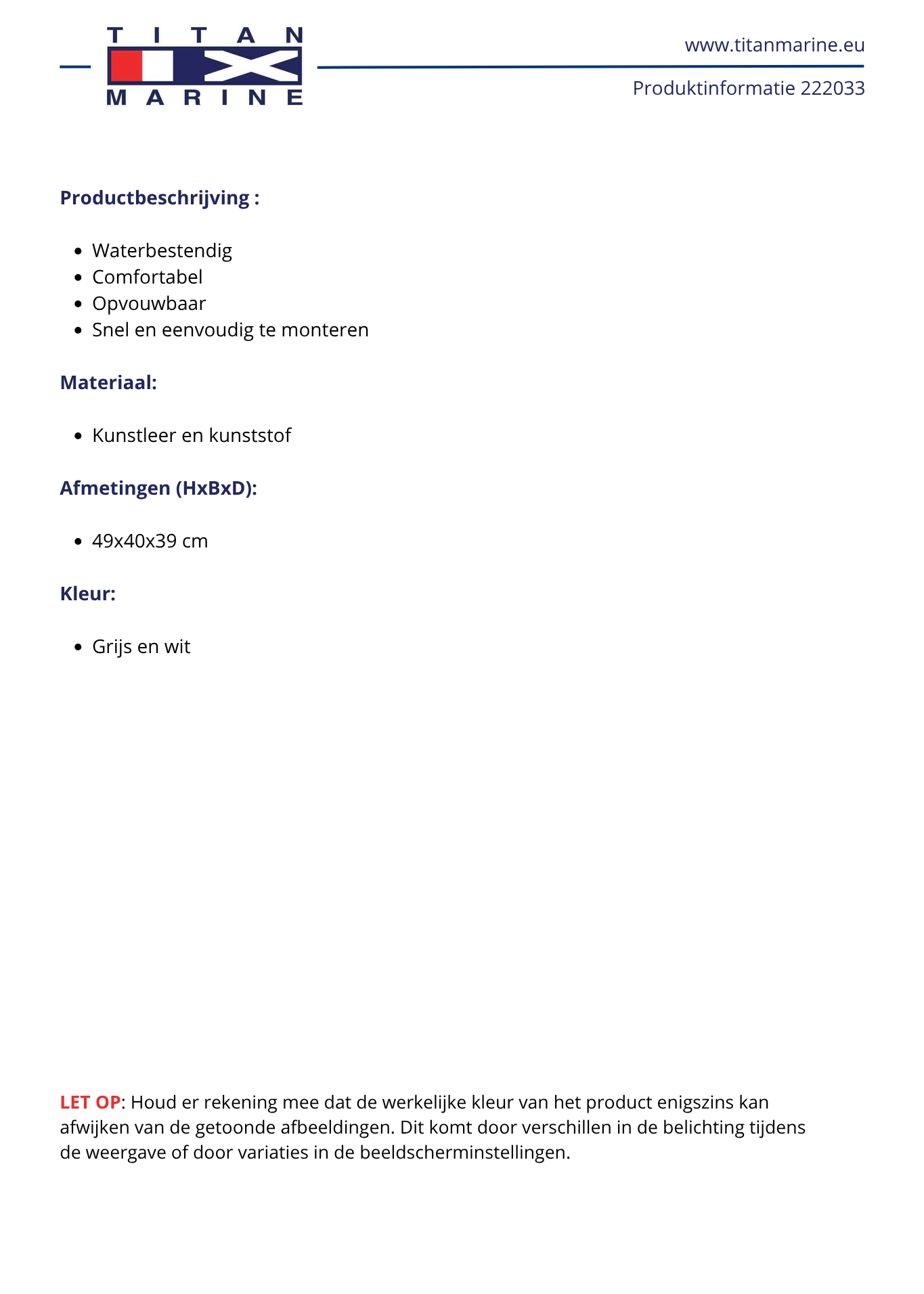 TITAN
MARINE

www.titanmarine.eu

Produktinformatie 222033

Productbeschrijving :

- Waterbestendig
- Comfortabel
- Opvouwbaar
- Snel en eenvoudig te monteren

Materiaal:

- Kunstleer en kunststof

Afmetingen (HxBxD):

- 49x40x39 cm

Kleur:

- Grijs en wit

LET OP: Houd er rekening mee dat de werkelijke kleur van het product enigszins kan afwijken van de getoonde afbeeldingen. Dit komt door verschillen in de belichting tijdens de weergave of door variaties in de beeldscherminstellingen.